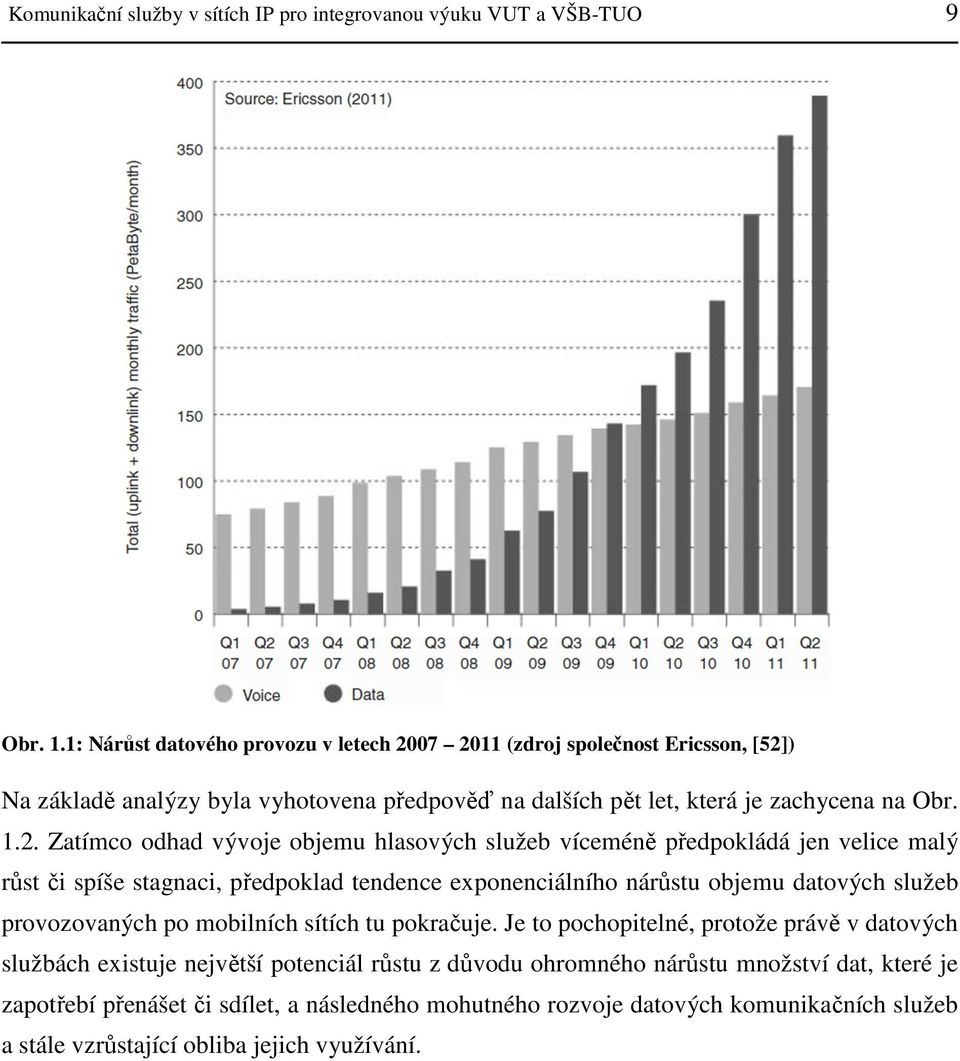 Komunikační služby v sítích IP pro integrovanou výuku VUT a VŠB-TUO 9

Source: Ericsson (2011)

Total (uplink + downlink) monthly traffic (PetaByte/month)

400
350
300
250
200
150
100
50
0

Q1 07
Q2 07
Q3 07
Q4 07
Q1 08
Q2 08
Q3 08
Q4 08
Q1 09
Q2 09
Q3 09
Q4 09
Q1 10
Q2 10
Q3 10
Q4 10
Q1 11
Q2 11

Voice
Data

Obr. 1.1: Nárůst datového provozu v letech 2007 – 2011 (zdroj společnost Ericsson, [52])

Na základě analýzy byla vyhotovena předpověď na dalších pět let, která je zachycena na Obr. 1.2. Zatímco odhad vývoje objemu hlasových služeb víceméně předpokládá jen velice malý růst či spíše stagnaci, předpoklad tendence exponenciálního nárůstu objemu datových služeb provozovaných po mobilních sítích tu pokračuje. Je to pochopitelné, protože právě v datových službách existuje největší potenciál růstu z důvodu ohromného nárůstu množství dat, které je zapotřebí přenášet či sdílet, a následného mohutného rozvoje datových komunikačních služeb a stále vzrůstající obliba jejich využívání.